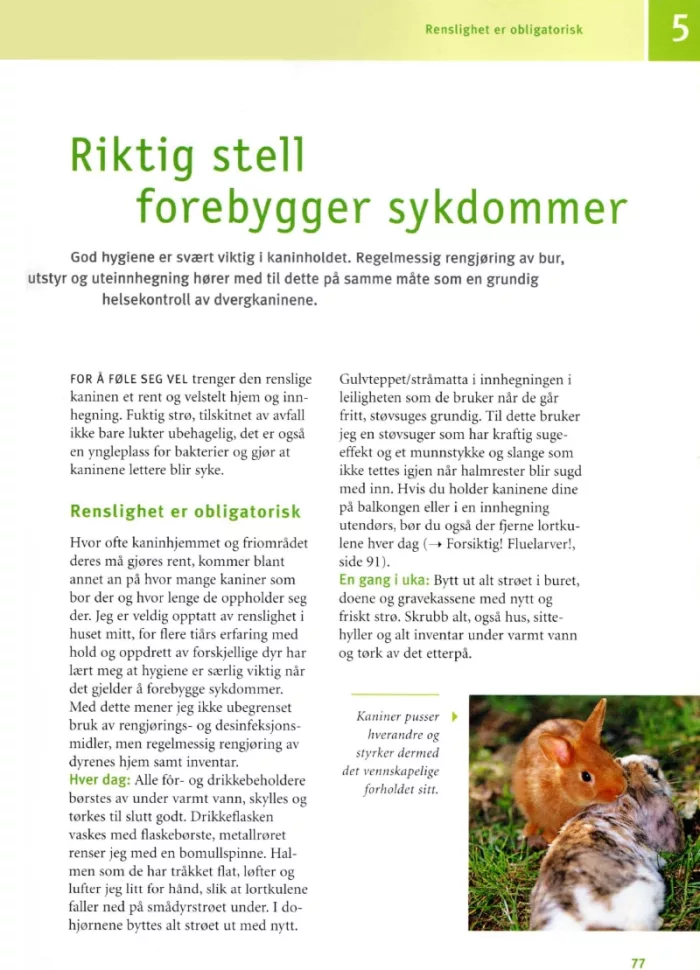 Renslighet er obligatorisk

5

Riktig stell forebygger sykdommer

God hygiene er svært viktig i kaninholdet. Regelmessig rengjøring av bur, utstyr og uteinnhegning hører med til dette på samme måte som en grundig helsekontroll av dvergkaninene.

FOR Å FØLE SEG VEL trenger den renslige kaninen et rent og velstelt hjem og innhegning. Fuktig strø, tilskitnet av avfall ikke bare lukter ubehagelig, det er også en yngleplass for bakterier og gjør at kaninene lettere blir syke.

Renslighet er obligatorisk

Hvor ofte kaninhjemmet og friområdet deres må gjøres rent, kommer blant annet an på hvor mange kaniner som bor der og hvor lenge de oppholder seg der. Jeg er veldig opptatt av renslighet i huset mitt, for flere tiårs erfaring med hold og oppdrett av forskjellige dyr har lært meg at hygiene er særlig viktig når det gjelder å forebygge sykdommer. Med dette mener jeg ikke ubegrenset bruk av rengjørings- og desinfeksjonsmidler, men regelmessig rengjøring av dyrenes hjem samt inventar.
Hver dag: Alle fôr- og drikkebeholdere børstes av under varmt vann, skylles og tørkes til slutt godt. Drikkeflasken vaskes med flaskebørste, metallrøret renser jeg med en bomullspinne. Halmen som de har tråkket flat, løfter og lufter jeg litt for hånd, slik at lortkulene faller ned på smådyrstrøet under. I dohjørnene byttes alt strøet ut med nytt.

Gulvteppet/stråmatta i innhegningen i leiligheten som de bruker når de går fritt, støvsuges grundig. Til dette bruker jeg en støvsuger som har kraftig sugeeffekt og et munnstykke og slange som ikke tettes igjen når halmrester blir sugd med inn. Hvis du holder kaninene dine på balkongen eller i en innhegning utendørs, bør du også der fjerne lortkulene hver dag (→ Forsiktig! Fluelarver!, side 91).
En gang i uka: Bytt ut alt strøet i buret, doene og gravekassene med nytt og friskt strø. Skrubb alt, også hus, sittehyller og alt inventar under varmt vann og tørk av det etterpå.

Kaniner pusser hverandre og styrker dermed det vennskapelige forholdet sitt.

77